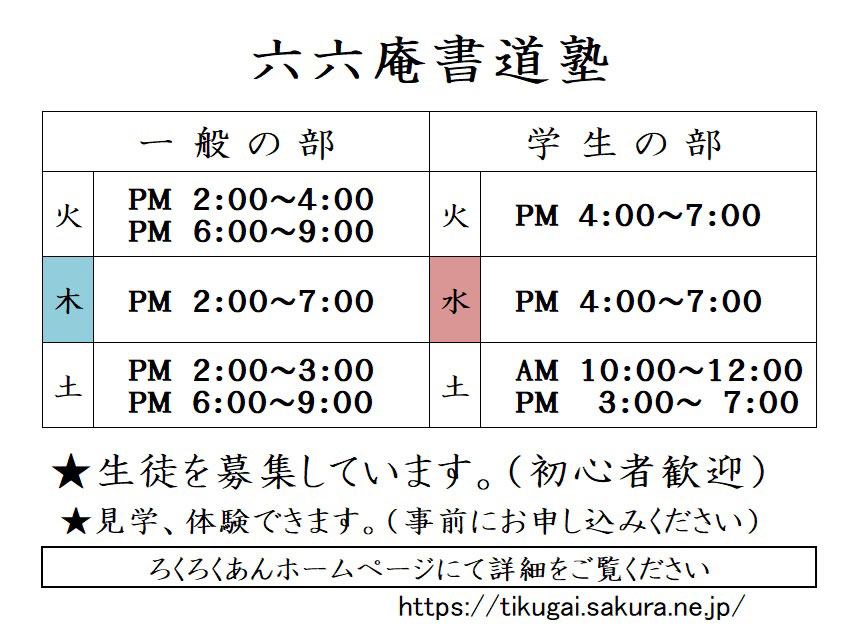 六六庵書道塾

| 一般の部 |  | 学生の部 |  |
|---|---|---|---|
| 火 | PM 2:00~4:00 PM 6:00~9:00 | 火 | PM 4:00~7:00 |
| 木 | PM 2:00~7:00 | 水 | PM 4:00~7:00 |
| 土 | PM 2:00~3:00 PM 6:00~9:00 | 土 | AM 10:00~12:00 PM 3:00~ 7:00 |

★生徒を募集しています。(初心者歓迎)

★見学、体験できます。(事前にお申し込みください)

ろくろくあんホームページにて詳細をご覧ください

https://tikugai.sakura.ne.jp/